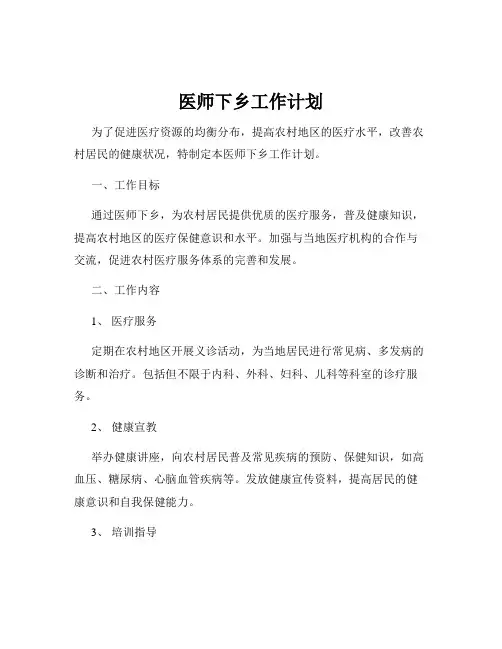 医师下乡工作计划

为了促进医疗资源的均衡分布，提高农村地区的医疗水平，改善农村居民的健康状况，特制定本医师下乡工作计划。

一、工作目标

通过医师下乡，为农村居民提供优质的医疗服务，普及健康知识，提高农村地区的医疗保健意识和水平。加强与当地医疗机构的合作与交流，促进农村医疗服务体系的完善和发展。

二、工作内容

1、 医疗服务

定期在农村地区开展义诊活动，为当地居民进行常见病、多发病的诊断和治疗。包括但不限于内科、外科、妇科、儿科等科室的诊疗服务。

2、 健康宣教

举办健康讲座，向农村居民普及常见疾病的预防、保健知识，如高血压、糖尿病、心脑血管疾病等。发放健康宣传资料，提高居民的健康意识和自我保健能力。

3、 培训指导